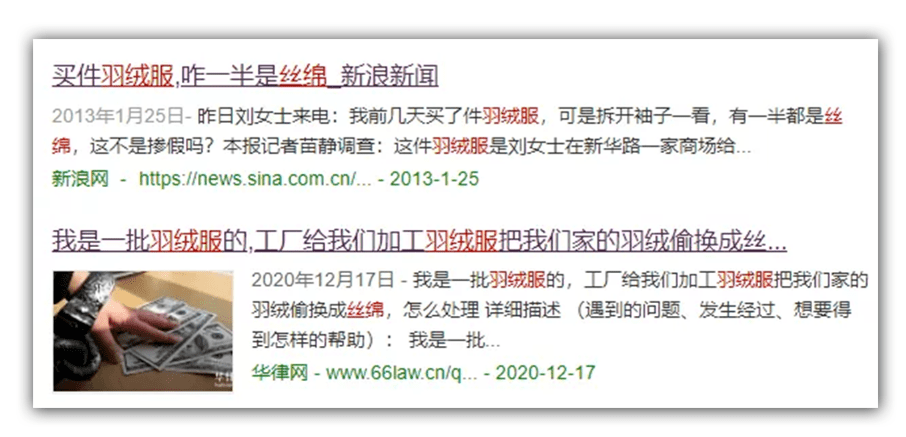 买件羽绒服,咋一半是丝绵_新浪新闻

2013年1月25日- 昨日刘女士来电：我前几天买了件羽绒服，可是拆开袖子一看，有一半都是丝绵，这不是掺假吗？本报记者苗静调查：这件羽绒服是刘女士在新华路一家商场给...

新浪网 - https://news.sina.com.cn/... - 2013-1-25

我是一批羽绒服的,工厂给我们加工羽绒服把我们家的羽绒偷换成丝...

2020年12月17日 - 我是一批羽绒服的，工厂给我们加工羽绒服把我们家的羽绒偷换成丝绵，怎么处理 详细描述 （遇到的问题、发生经过、想要得到怎样的帮助）： 我是一批...

华律网 - www.66law.cn/q... - 2020-12-17